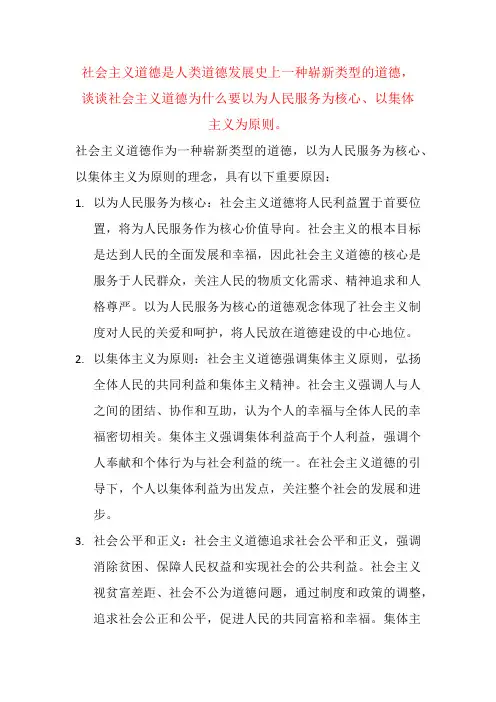 社会主义道德是人类道德发展史上一种崭新类型的道德，谈谈社会主义道德为什么要以为人民服务为核心、以集体主义为原则。

社会主义道德作为一种崭新类型的道德，以为人民服务为核心、以集体主义为原则的理念，具有以下重要原因：

1. 以为人民服务为核心：社会主义道德将人民利益置于首要位置，将为人民服务作为核心价值导向。社会主义的根本目标是达到人民的全面发展和幸福，因此社会主义道德的核心是服务于人民群众，关注人民的物质文化需求、精神追求和人格尊严。以为人民服务为核心的道德观念体现了社会主义制度对人民的关爱和呵护，将人民放在道德建设的中心地位。

2. 以集体主义为原则：社会主义道德强调集体主义原则，弘扬全体人民的共同利益和集体主义精神。社会主义强调人与人之间的团结、协作和互助，认为个人的幸福与全体人民的幸福密切相关。集体主义强调集体利益高于个人利益，强调个人奉献和个体行为与社会利益的统一。在社会主义道德的引导下，个人以集体利益为出发点，关注整个社会的发展和进步。

3. 社会公平和正义：社会主义道德追求社会公平和正义，强调消除贫困、保障人民权益和实现社会的公共利益。社会主义视贫富差距、社会不公为道德问题，通过制度和政策的调整，追求社会公正和公平，促进人民的共同富裕和幸福。集体主